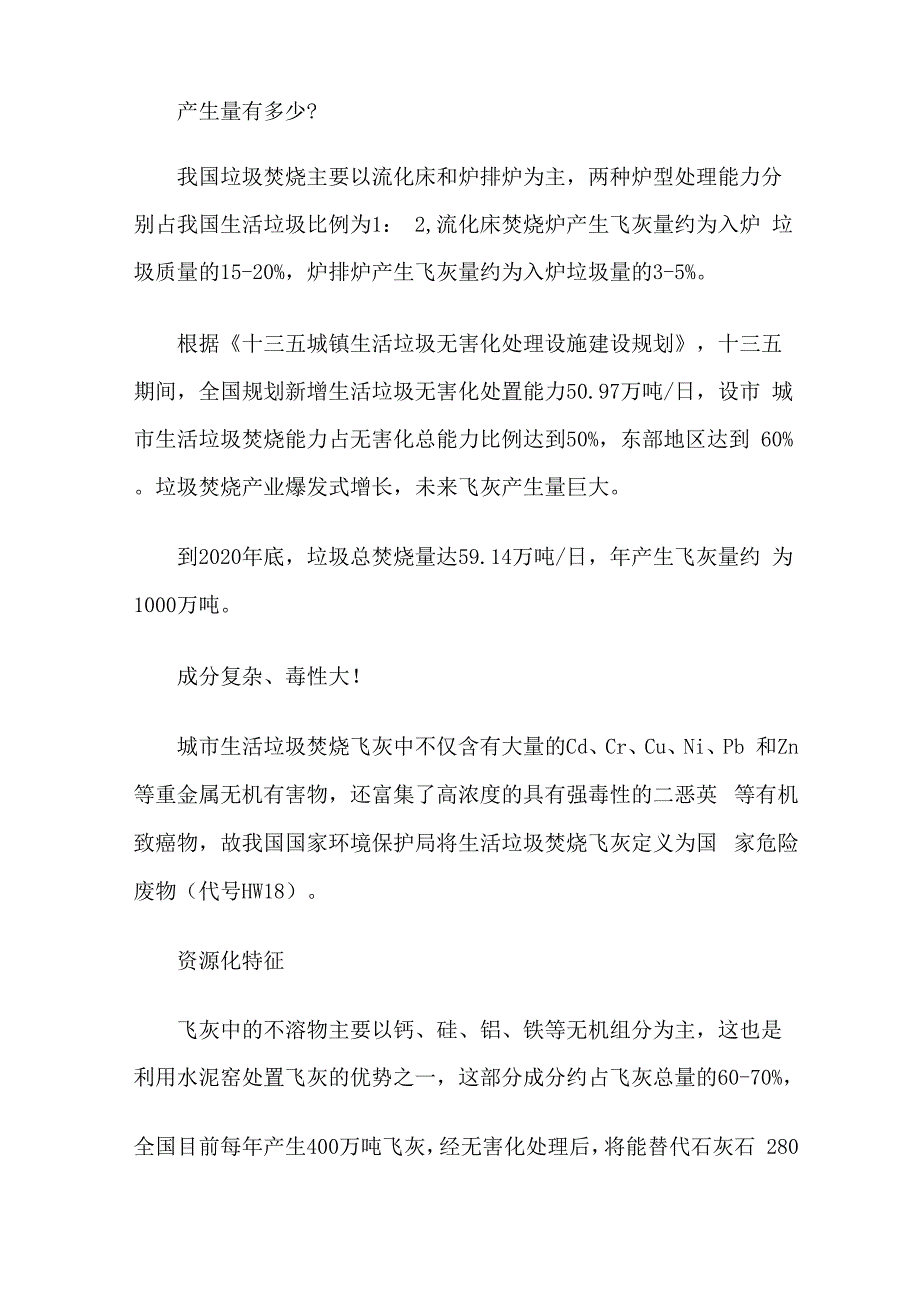 产生量有多少?

我国垃圾焚烧主要以流化床和炉排炉为主，两种炉型处理能力分别占我国生活垃圾比例为1： 2,流化床焚烧炉产生飞灰量约为入炉 垃圾质量的15-20%，炉排炉产生飞灰量约为入炉垃圾量的3-5%。

根据《十三五城镇生活垃圾无害化处理设施建设规划》，十三五期间，全国规划新增生活垃圾无害化处置能力50.97万吨/日，设市 城市生活垃圾焚烧能力占无害化总能力比例达到50%，东部地区达到 60%。垃圾焚烧产业爆发式增长，未来飞灰产生量巨大。

到2020年底，垃圾总焚烧量达59.14万吨/日，年产生飞灰量约 为1000万吨。

成分复杂、毒性大!

城市生活垃圾焚烧飞灰中不仅含有大量的Cd、Cr、Cu、Ni、Pb 和Zn等重金属无机有害物，还富集了高浓度的具有强毒性的二恶英 等有机致癌物，故我国国家环境保护局将生活垃圾焚烧飞灰定义为国 家危险废物（代号HW18）。

资源化特征

飞灰中的不溶物主要以钙、硅、铝、铁等无机组分为主，这也是利用水泥窑处置飞灰的优势之一，这部分成分约占飞灰总量的60-70%，

全国目前每年产生400万吨飞灰，经无害化处理后，将能替代石灰石 280